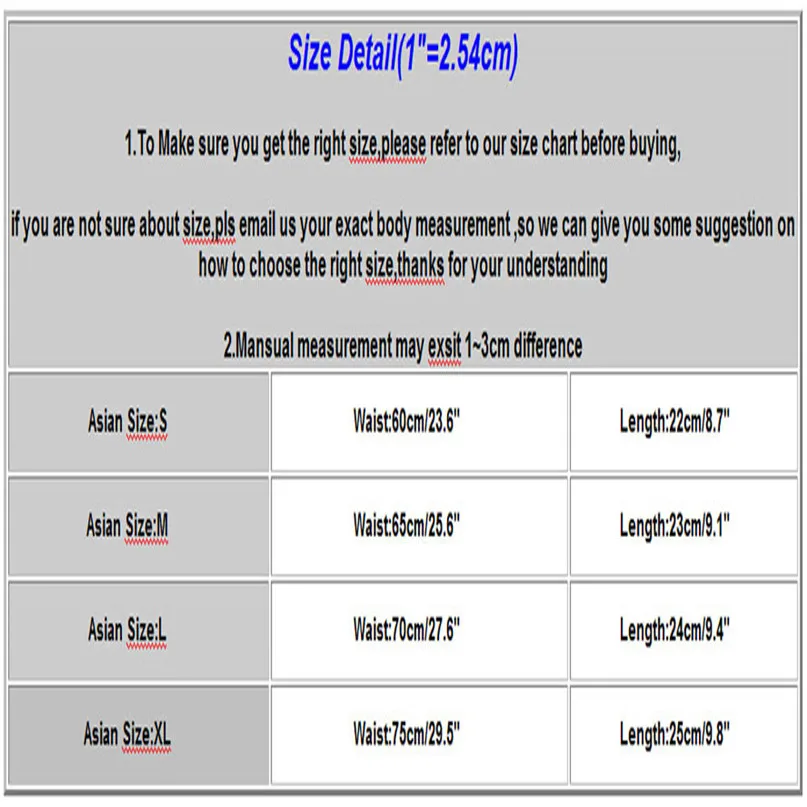 Size Detail(1"=2.54cm)

1.To Make sure you get the right size,please refer to our size chart before buying,

if you are not sure about size,pls email us your exact body measurement ,so we can give you some suggestion on how to choose the right size,thanks for your understanding

2.Mansual measurement may exsit 1~3cm difference

| Asian Size:S | Waist:60cm/23.6" | Length:22cm/8.7" |
|---|---|---|
| Asian Size:M | Waist:65cm/25.6" | Length:23cm/9.1" |
| Asian Size:L | Waist:70cm/27.6" | Length:24cm/9.4" |
| Asian Size:XL | Waist:75cm/29.5" | Length:25cm/9.8" |